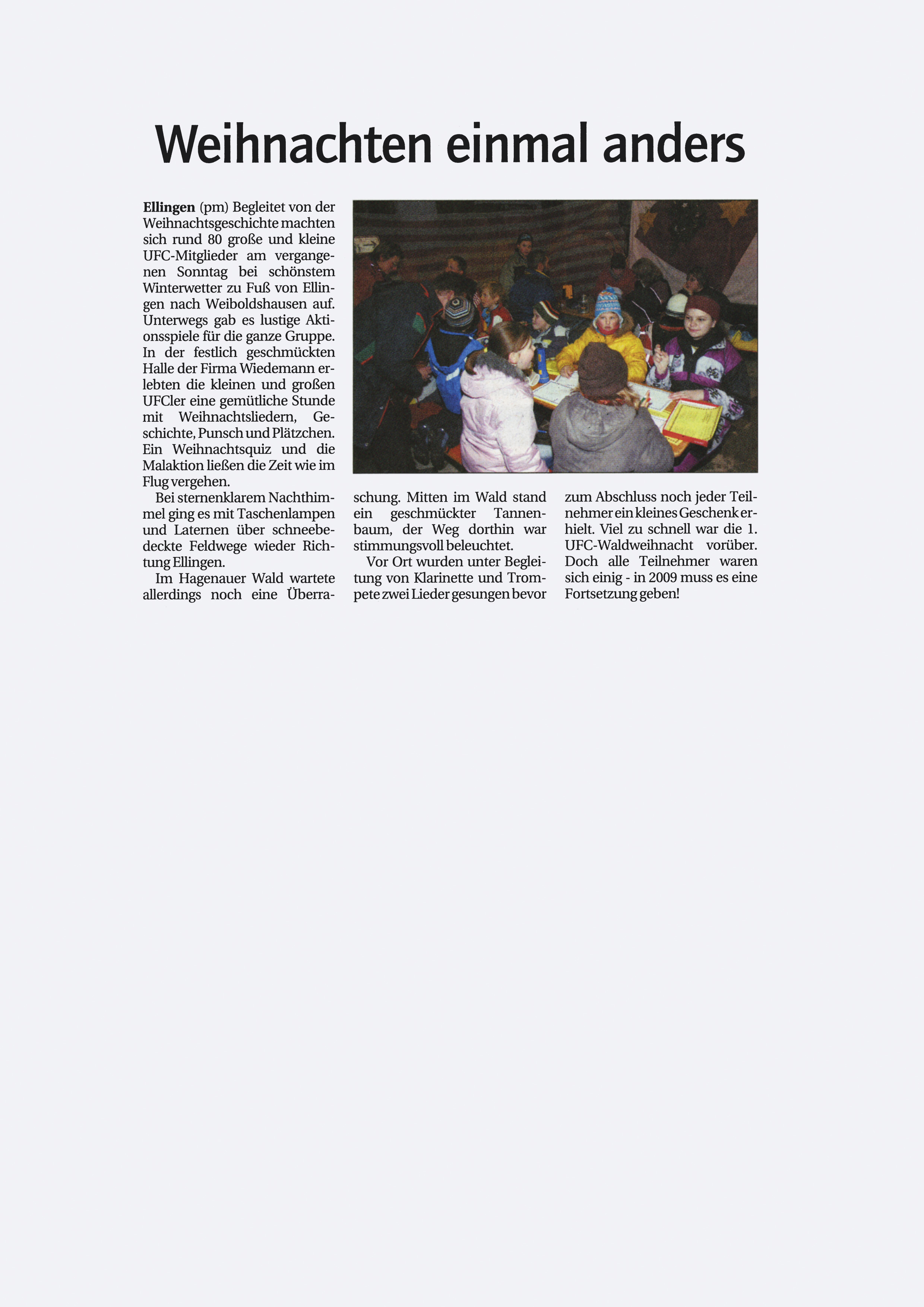 Weihnachten einmal anders

**Ellingen** (pm) Begleitet von der Weihnachtsgeschichte machten sich rund 80 große und kleine UFC-Mitglieder am vergangenen Sonntag bei schönstem Winterwetter zu Fuß von Ellingen nach Weiboldshausen auf. Unterwegs gab es lustige Aktionsspiele für die ganze Gruppe. In der festlich geschmückten Halle der Firma Wiedemann erlebten die kleinen und großen UFCler eine gemütliche Stunde mit Weihnachtsliedern, Geschichte, Punsch und Plätzchen. Ein Weihnachtsquiz und die Malaktion ließen die Zeit wie im Flug vergehen.

Bei sternenklarem Nachthimmel ging es mit Taschenlampen und Laternen über schneebedeckte Feldwege wieder Richtung Ellingen.

Im Hagenauer Wald wartete allerdings noch eine Überraschung. Mitten im Wald stand ein geschmückter Tannenbaum, der Weg dorthin war stimmungsvoll beleuchtet.

Vor Ort wurden unter Begleitung von Klarinette und Trompete zwei Lieder gesungen bevor zum Abschluss noch jeder Teilnehmer ein kleines Geschenk erhielt. Viel zu schnell war die 1. UFC-Waldweihnacht vorüber. Doch alle Teilnehmer waren sich einig - in 2009 muss es eine Fortsetzung geben!